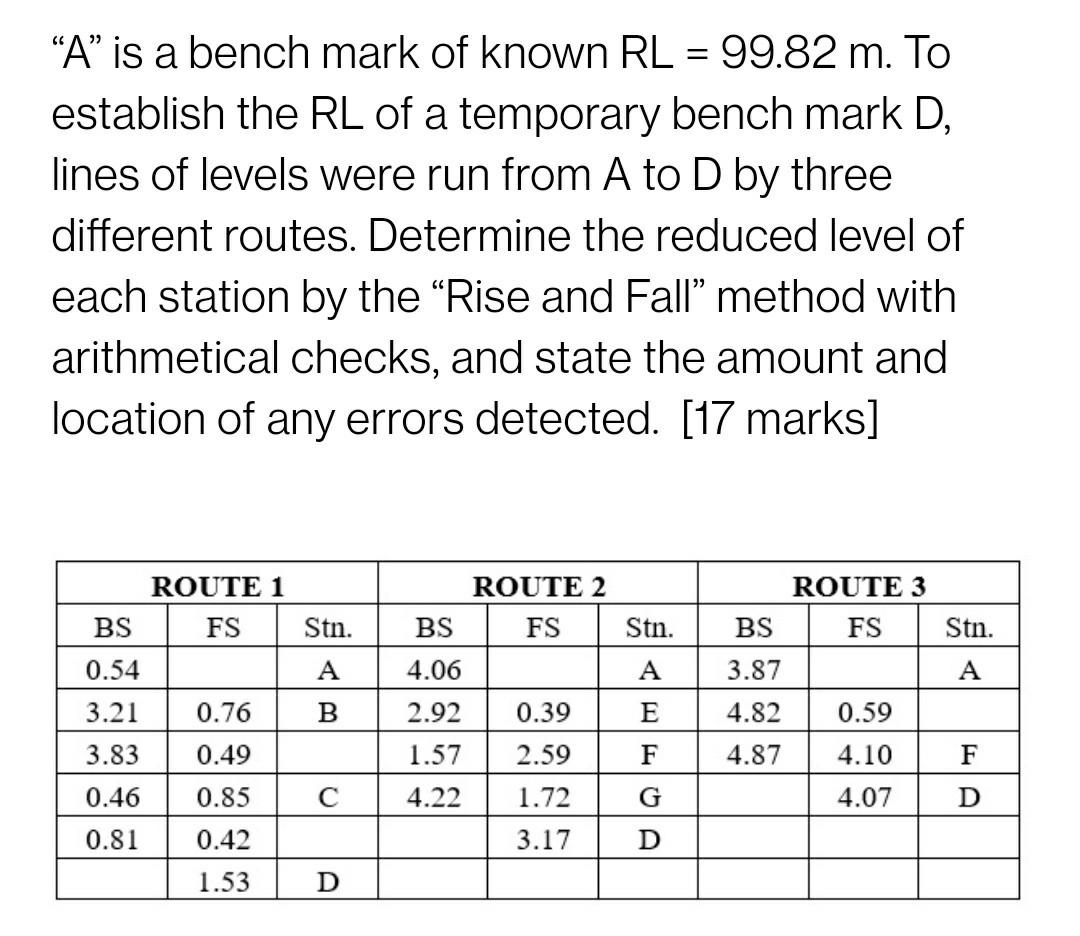 "A" is a bench mark of known RL = 99.82 m. To establish the RL of a temporary bench mark D, lines of levels were run from A to D by three different routes. Determine the reduced level of each station by the "Rise and Fall" method with arithmetical checks, and state the amount and location of any errors detected. [17 marks]

| ROUTE 1 | | | ROUTE 2 | | | ROUTE 3 | | |
|---|---|---|---|---|---|---|---|---|
| BS | FS | Stn. | BS | FS | Stn. | BS | FS | Stn. |
| 0.54 | | A | 4.06 | | A | 3.87 | | A |
| 3.21 | 0.76 | B | 2.92 | 0.39 | E | 4.82 | 0.59 | |
| 3.83 | 0.49 | | 1.57 | 2.59 | F | 4.87 | 4.10 | F |
| 0.46 | 0.85 | C | 4.22 | 1.72 | G | | 4.07 | D |
| 0.81 | 0.42 | | | 3.17 | D | | | |
| | 1.53 | D | | | | | | |